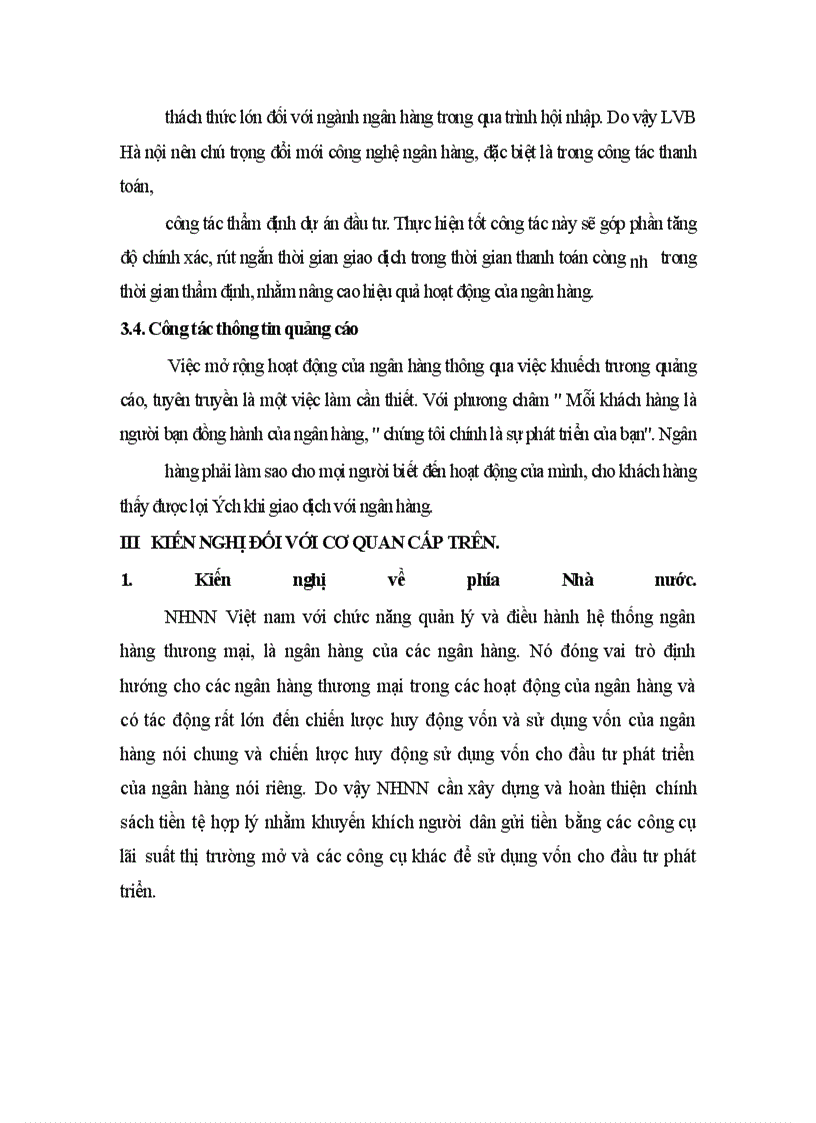 thách thức lớn đối với ngành ngân hàng trong qua trình hội nhập. Do vậy LVB Hà nội nên chú trọng đổi mới công nghệ ngân hàng, đặc biệt là trong công tác thanh toán,

công tác thẩm định dự án đầu tư. Thực hiện tốt công tác này sẽ góp phần tăng độ chính xác, rút ngắn thời gian giao dịch trong thời gian thanh toán còng nh trong thời gian thẩm định, nhằm nâng cao hiệu quả hoạt động của ngân hàng.

3.4. Công tác thông tin quảng cáo

Việc mở rộng hoạt động của ngân hàng thông qua việc khuếch trương quảng cáo, tuyên truyền là một việc làm cần thiết. Với phương châm " Mỗi khách hàng là người bạn đồng hành của ngân hàng, " chúng tôi chính là sự phát triển của bạn". Ngân

hàng phải làm sao cho mọi người biết đến hoạt động của mình, cho khách hàng thấy được lợi Ých khi giao dịch với ngân hàng.

III KIẾN NGHỊ ĐỐI VỚI CƠ QUAN CẤP TRÊN.

1. Kiến nghị về phía Nhà nước.

NHNN Việt nam với chức năng quản lý và điều hành hệ thống ngân hàng thương mại, là ngân hàng của các ngân hàng. Nó đóng vai trò định hướng cho các ngân hàng thương mại trong các hoạt động của ngân hàng và có tác động rất lớn đến chiến lược huy động vốn và sử dụng vốn của ngân hàng nói chung và chiến lược huy động sử dụng vốn cho đầu tư phát triển của ngân hàng nói riêng. Do vậy NHNN cần xây dựng và hoàn thiện chính sách tiền tệ hợp lý nhằm khuyến khích người dân gửi tiền bằng các công cụ lãi suất thị trường mở và các công cụ khác để sử dụng vốn cho đầu tư phát triển.